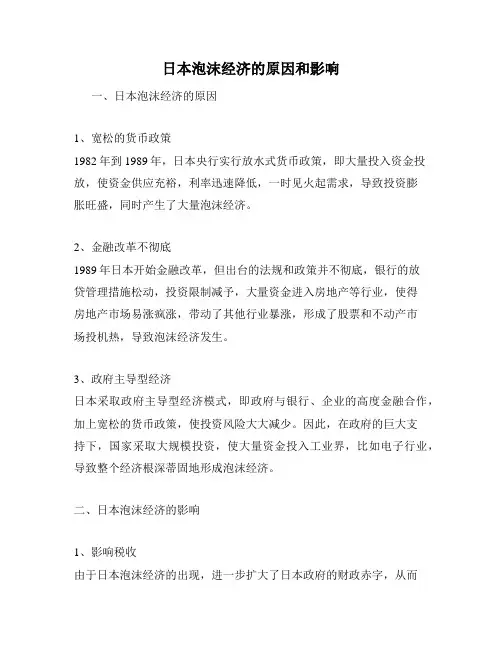 日本泡沫经济的原因和影响

一、日本泡沫经济的原因

1、宽松的货币政策

1982 年到 1989 年，日本央行实行放水式货币政策，即大量投入资金投放，使资金供应充裕，利率迅速降低，一时见火起需求，导致投资膨胀旺盛，同时产生了大量泡沫经济。

2、金融改革不彻底

1989 年日本开始金融改革，但出台的法规和政策并不彻底，银行的放贷管理措施松动，投资限制减予，大量资金进入房地产等行业，使得房地产市场易涨疯涨，带动了其他行业暴涨，形成了股票和不动产市场投机热，导致泡沫经济发生。

3、政府主导型经济

日本采取政府主导型经济模式，即政府与银行、企业的高度金融合作，加上宽松的货币政策，使投资风险大大减少。因此，在政府的巨大支持下，国家采取大规模投资，使大量资金投入工业界，比如电子行业，导致整个经济根深蒂固地形成泡沫经济。

二、日本泡沫经济的影响

1、影响税收

由于日本泡沫经济的出现，进一步扩大了日本政府的财政赤字，从而